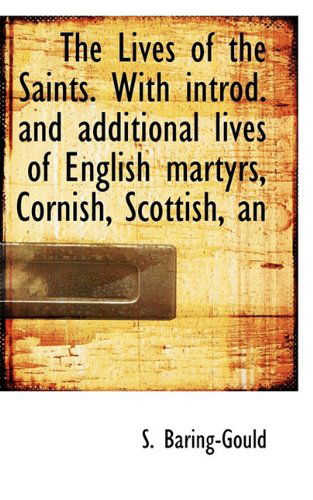 The Lives of the Saints. With introd. and additional lives of English martyrs, Cornish, Scottish, an

S. Baring-Gould